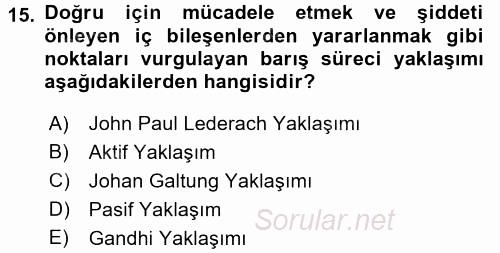 15. Doğru için mücadele etmek ve şiddeti önleyen iç bileşenlerden yararlanmak gibi noktaları vurgulayan barış süreci yaklaşımı aşağıdakilerden hangisidir?

A) John Paul Lederach Yaklaşımı
B) Aktif Yaklaşım
C) Johan Galtung Yaklaşımı
D) Pasif Yaklaşım
E) Gandhi Yaklaşımı

Sorular.net